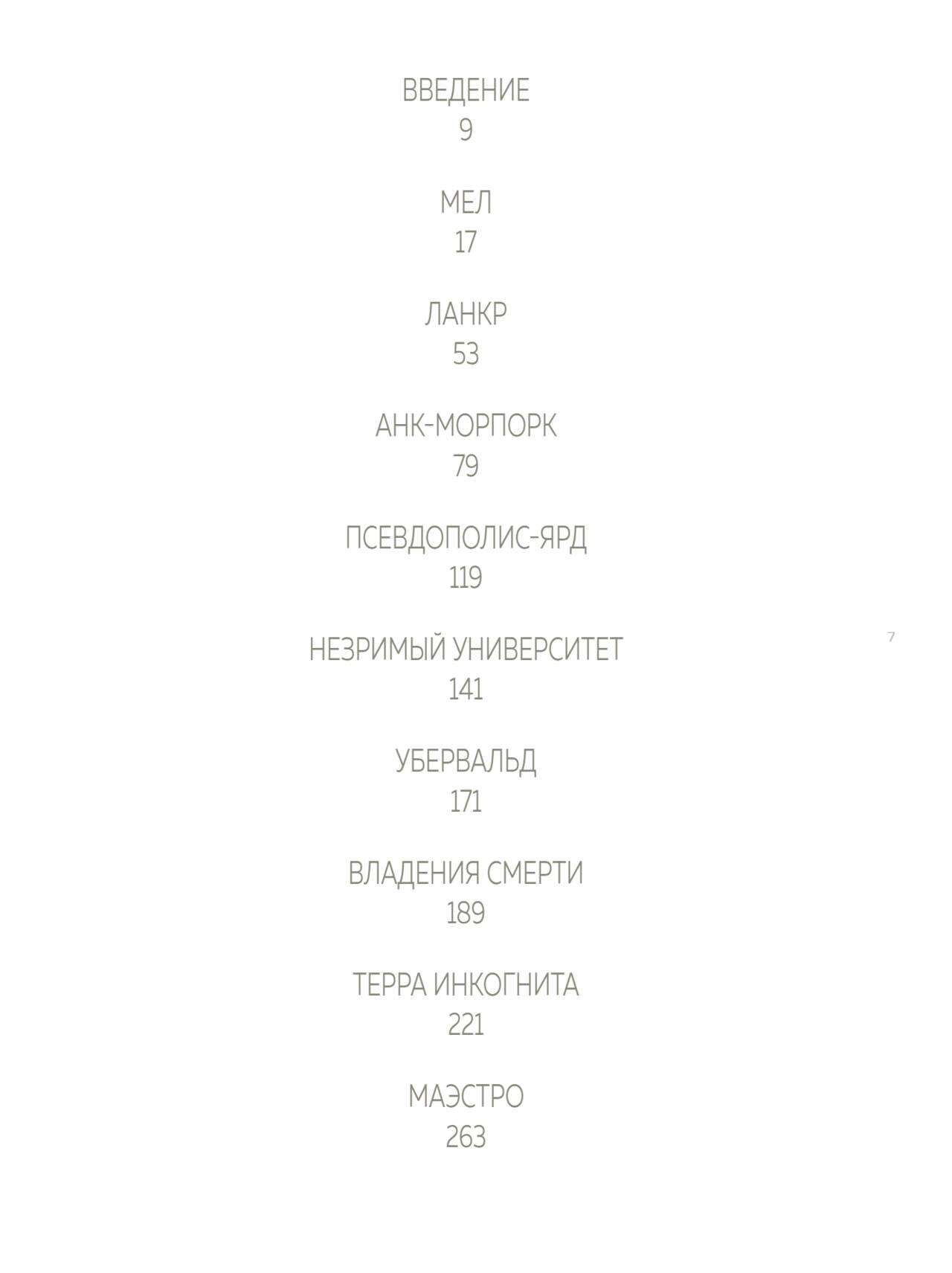 ВВЕДЕНИЕ
9

МЕЛ
17

ЛАНКР
53

АНК-МОРПОРК
79

ПСЕВДОПОЛИС-ЯРД
119

НЕЗРИМЫЙ УНИВЕРСИТЕТ
141

УБЕРВАЛЬД
171

ВЛАДЕНИЯ СМЕРТИ
189

ТЕРРА ИНКОГНИТА
221

МАЭСТРО
263

7